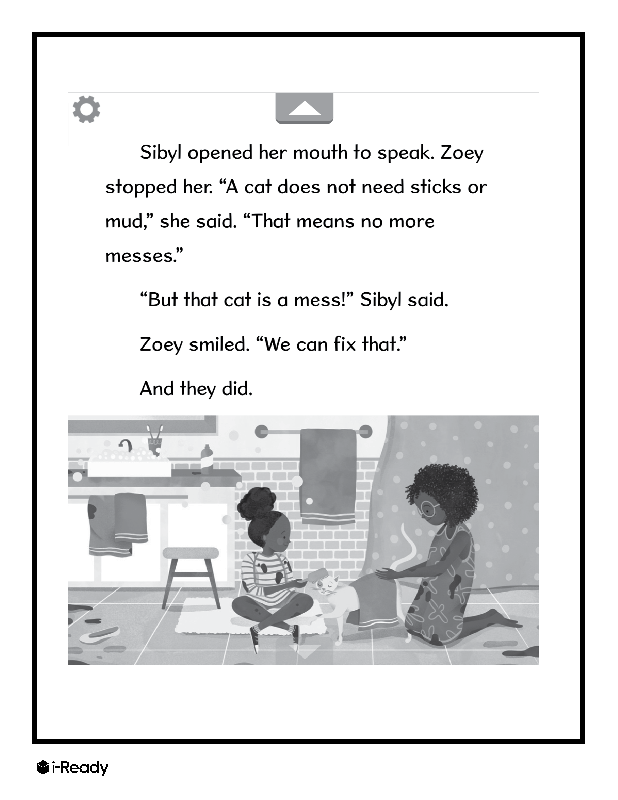 Sibyl opened her mouth to speak. Zoey stopped her. “A cat does not need sticks or mud,” she said. “That means no more messes.”

“But that cat is a mess!” Sibyl said.

Zoey smiled. “We can fix that.”

And they did.

i-Ready